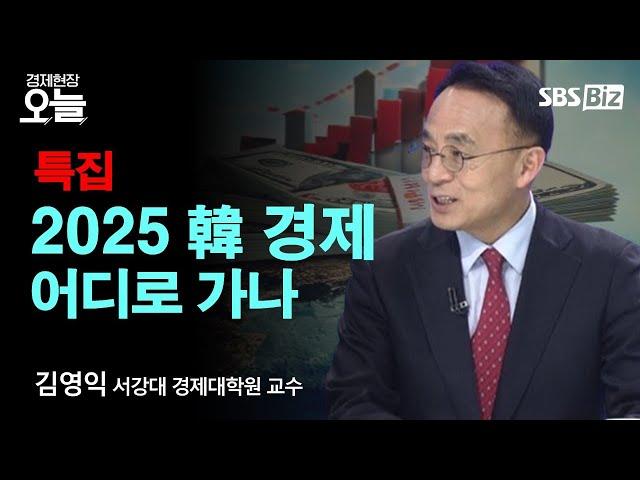 경제현장
오늘

SBS Biz

특집
2025 韓 경제
어디로 가나

김영익 서강대 경제대학원 교수